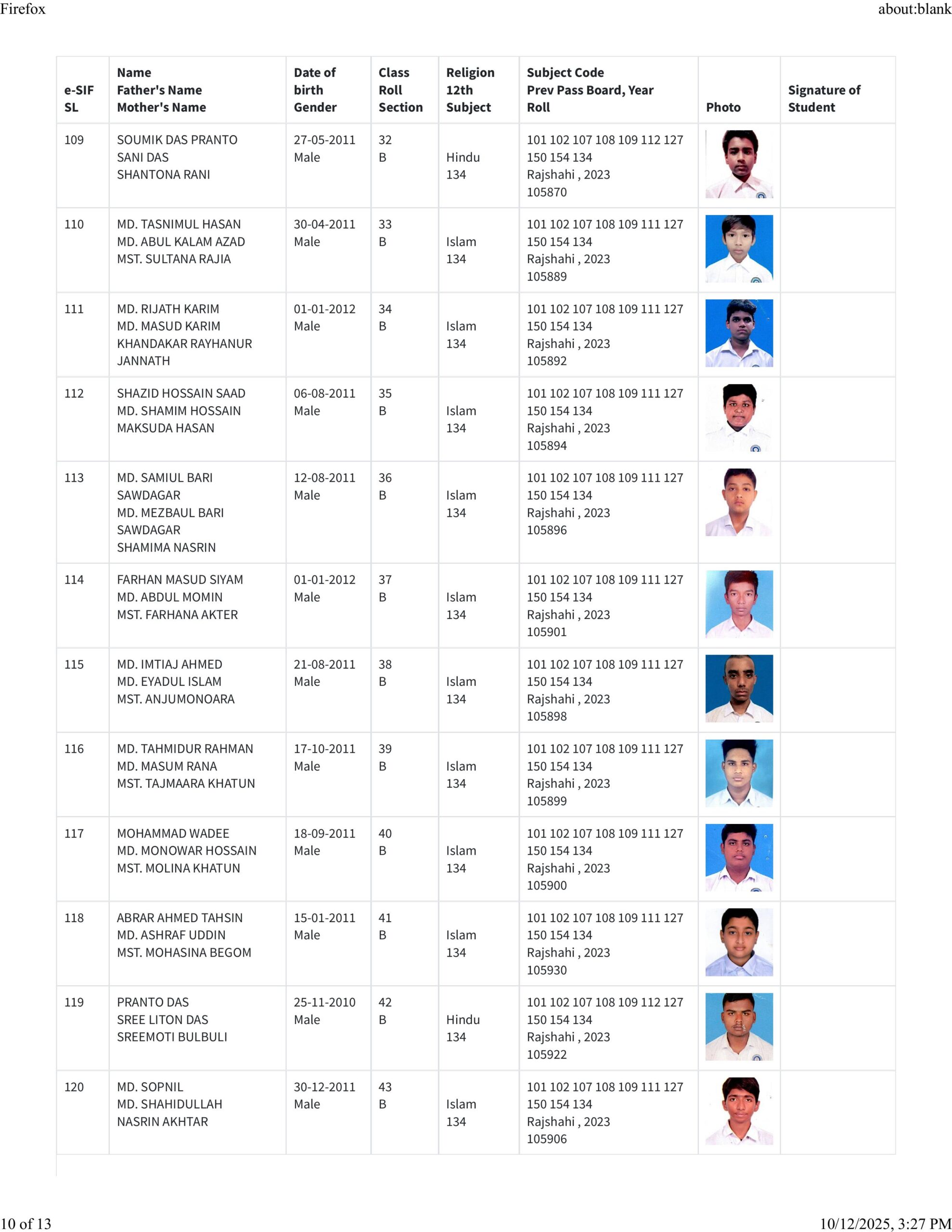 Firefox about:blank

| e-SIF SL | Name Father's Name Mother's Name | Date of birth Gender | Class Roll Section | Religion 12th Subject | Subject Code Prev Pass Board, Year Roll | Photo | Signature of Student |
|---|---|---|---|---|---|---|---|
| 109 | SOUMIK DAS PRANTO SANI DAS SHANTONA RANI | 27-05-2011 Male | 32 B | Hindu 134 | 101 102 107 108 109 112 127 150 154 134 Rajshahi , 2023 105870 | | |
| 110 | MD. TASNIMUL HASAN MD. ABUL KALAM AZAD MST. SULTANA RAJIA | 30-04-2011 Male | 33 B | Islam 134 | 101 102 107 108 109 111 127 150 154 134 Rajshahi , 2023 105889 | | |
| 111 | MD. RIJATH KARIM MD. MASUD KARIM KHANDAKAR RAYHANUR JANNATH | 01-01-2012 Male | 34 B | Islam 134 | 101 102 107 108 109 111 127 150 154 134 Rajshahi , 2023 105892 | | |
| 112 | SHAZID HOSSAIN SAAD MD. SHAMIM HOSSAIN MAKSUDA HASAN | 06-08-2011 Male | 35 B | Islam 134 | 101 102 107 108 109 111 127 150 154 134 Rajshahi , 2023 105894 | | |
| 113 | MD. SAMIUL BARI SAWDAGAR MD. MEZBAUL BARI SAWDAGAR SHAMIMA NASRIN | 12-08-2011 Male | 36 B | Islam 134 | 101 102 107 108 109 111 127 150 154 134 Rajshahi , 2023 105896 | | |
| 114 | FARHAN MASUD SIYAM MD. ABDUL MOMIN MST. FARHANA AKTER | 01-01-2012 Male | 37 B | Islam 134 | 101 102 107 108 109 111 127 150 154 134 Rajshahi , 2023 105901 | | |
| 115 | MD. IMTIAJ AHMED MD. EYADUL ISLAM MST. ANJUMONOARA | 21-08-2011 Male | 38 B | Islam 134 | 101 102 107 108 109 111 127 150 154 134 Rajshahi , 2023 105898 | | |
| 116 | MD. TAHMIDUR RAHMAN MD. MASUM RANA MST. TAJMAARA KHATUN | 17-10-2011 Male | 39 B | Islam 134 | 101 102 107 108 109 111 127 150 154 134 Rajshahi , 2023 105899 | | |
| 117 | MOHAMMAD WADEE MD. MONOWAR HOSSAIN MST. MOLINA KHATUN | 18-09-2011 Male | 40 B | Islam 134 | 101 102 107 108 109 111 127 150 154 134 Rajshahi , 2023 105900 | | |
| 118 | ABRAR AHMED TAHSIN MD. ASHRAF UDDIN MST. MOHASINA BEGOM | 15-01-2011 Male | 41 B | Islam 134 | 101 102 107 108 109 111 127 150 154 134 Rajshahi , 2023 105930 | | |
| 119 | PRANTO DAS SREE LITON DAS SREEMOTI BULBULI | 25-11-2010 Male | 42 B | Hindu 134 | 101 102 107 108 109 112 127 150 154 134 Rajshahi , 2023 105922 | | |
| 120 | MD. SOPNIL MD. SHAHIDULLAH NASRIN AKHTAR | 30-12-2011 Male | 43 B | Islam 134 | 101 102 107 108 109 111 127 150 154 134 Rajshahi , 2023 105906 | | |

10 of 13 10/12/2025, 3:27 PM